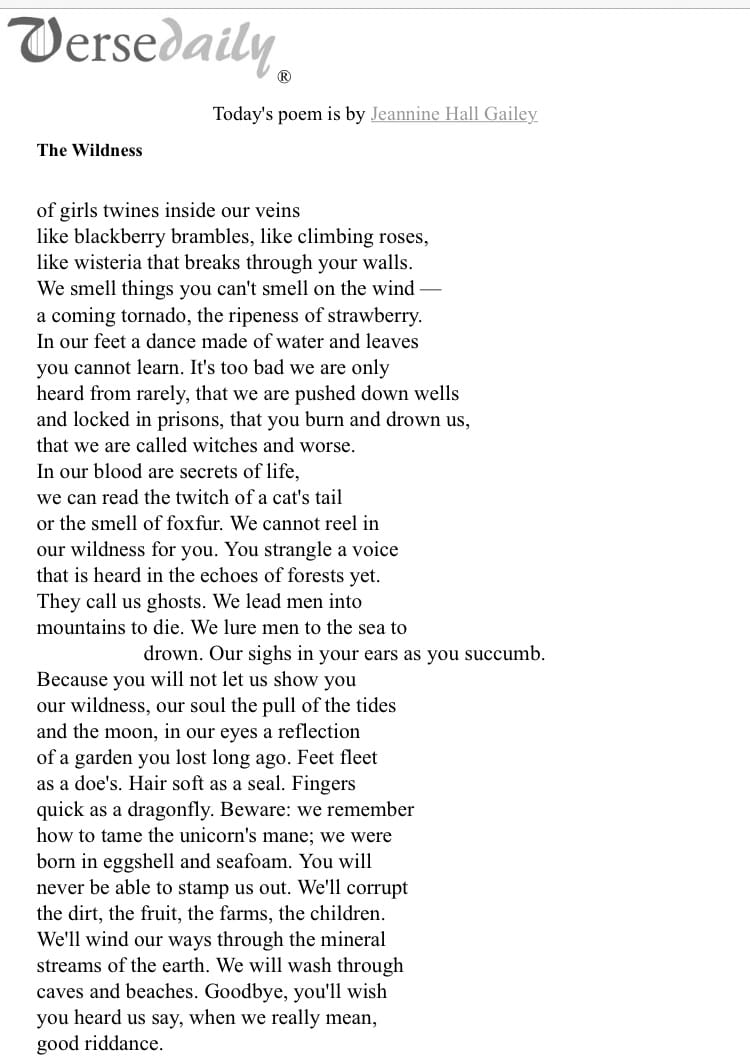 Versedaily®

Today's poem is by Jeannine Hall Gailey

The Wildness

of girls twines inside our veins
like blackberry brambles, like climbing roses,
like wisteria that breaks through your walls.
We smell things you can't smell on the wind —
a coming tornado, the ripeness of strawberry.
In our feet a dance made of water and leaves
you cannot learn. It's too bad we are only
heard from rarely, that we are pushed down wells
and locked in prisons, that you burn and drown us,
that we are called witches and worse.
In our blood are secrets of life,
we can read the twitch of a cat's tail
or the smell of foxfur. We cannot reel in
our wildness for you. You strangle a voice
that is heard in the echoes of forests yet.
They call us ghosts. We lead men into
mountains to die. We lure men to the sea to
drown. Our sighs in your ears as you succumb.
Because you will not let us show you
our wildness, our soul the pull of the tides
and the moon, in our eyes a reflection
of a garden you lost long ago. Feet fleet
as a doe's. Hair soft as a seal. Fingers
quick as a dragonfly. Beware: we remember
how to tame the unicorn's mane; we were
born in eggshell and seafoam. You will
never be able to stamp us out. We'll corrupt
the dirt, the fruit, the farms, the children.
We'll wind our ways through the mineral
streams of the earth. We will wash through
caves and beaches. Goodbye, you'll wish
you heard us say, when we really mean,
good riddance.